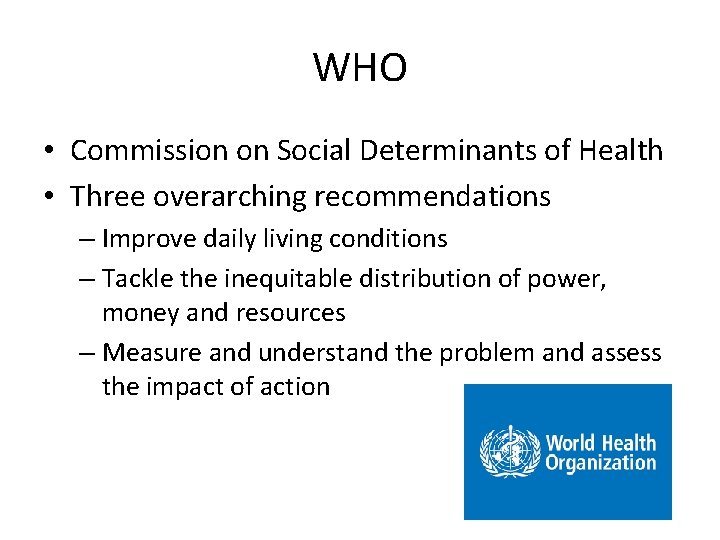 WHO

• Commission on Social Determinants of Health
• Three overarching recommendations
  – Improve daily living conditions
  – Tackle the inequitable distribution of power, money and resources
  – Measure and understand the problem and assess the impact of action

World Health Organization